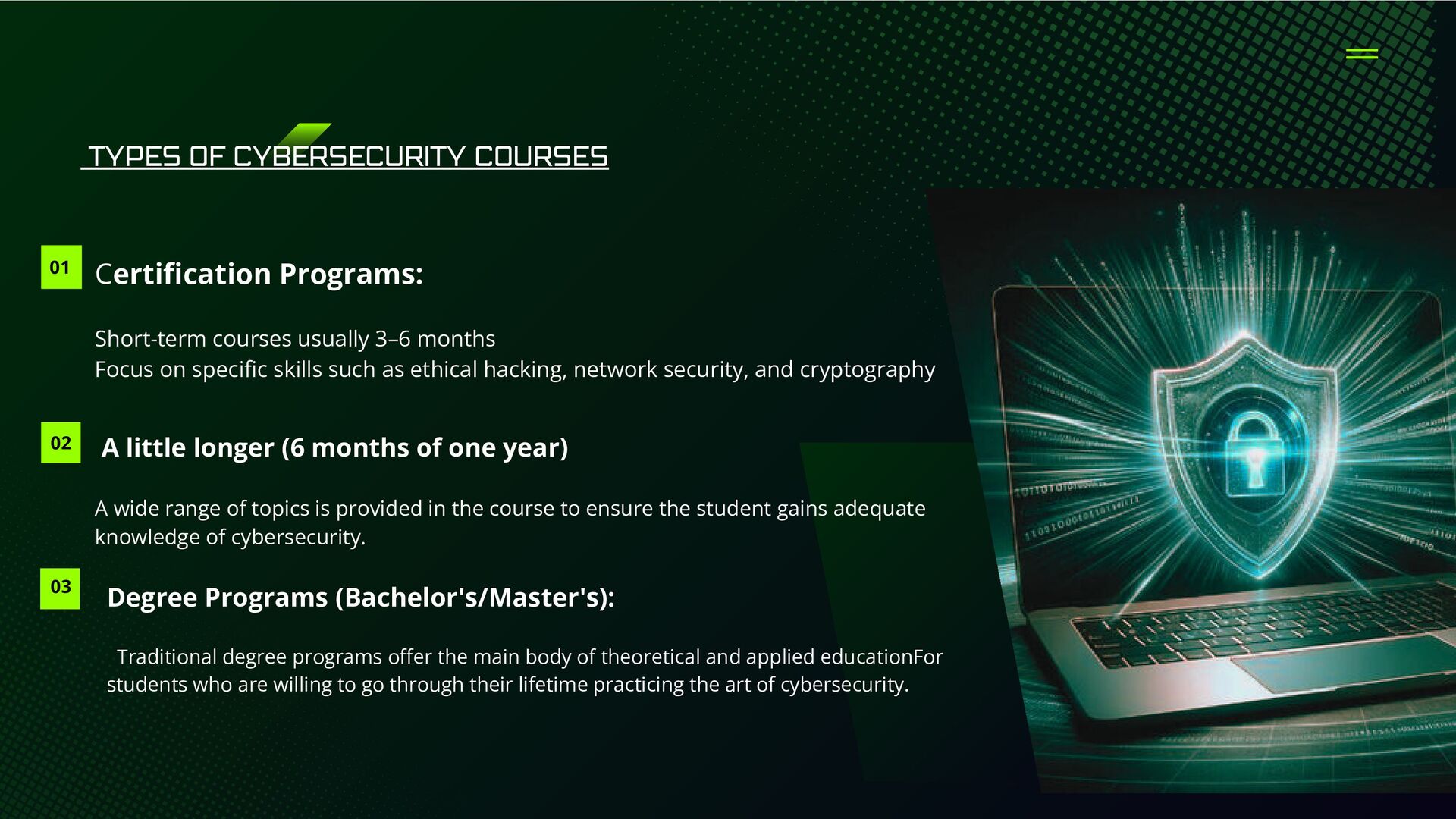 TYPES OF CYBERSECURITY COURSES

01

Certification Programs:

Short-term courses usually 3–6 months
Focus on specific skills such as ethical hacking, network security, and cryptography

02

A little longer (6 months of one year)

A wide range of topics is provided in the course to ensure the student gains adequate knowledge of cybersecurity.

03

Degree Programs (Bachelor's/Master's):

Traditional degree programs offer the main body of theoretical and applied educationFor students who are willing to go through their lifetime practicing the art of cybersecurity.